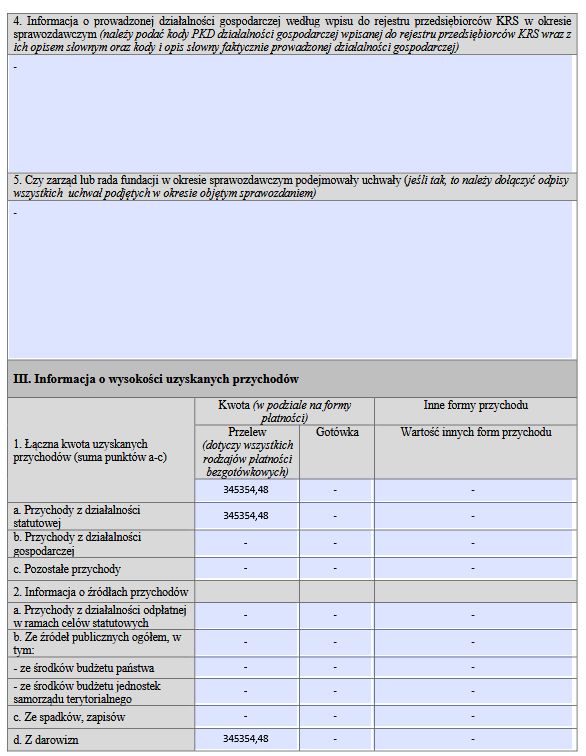 4. Informacja o prowadzonej działalności gospodarczej według wpisu do rejestru przedsiębiorców KRS w okresie sprawozdawczym (należy podać kody PKD działalności gospodarczej wpisanej do rejestru przedsiębiorców KRS wraz z ich opisem słownym oraz kody i opis słowny faktycznie prowadzonej działalności gospodarczej)

-

5. Czy zarząd lub rada fundacji w okresie sprawozdawczym podejmowały uchwały (jeśli tak, to należy dołączyć odpisy wszystkich uchwał podjętych w okresie objętym sprawozdaniem)

-

III. Informacja o wysokości uzyskanych przychodów

| | Kwota (w podziale na formy płatności) | | Inne formy przychodu |
|---|---|---|---|
| 1. Łączna kwota uzyskanych przychodów (suma punktów a-c) | Przelew (dotyczy wszystkich rodzajów płatności bezgotówkowych) | Gotówka | Wartość innych form przychodu |
| | 345354,48 | - | - |
| a. Przychody z działalności statutowej | 345354,48 | - | - |
| b. Przychody z działalności gospodarczej | - | - | - |
| c. Pozostałe przychody | - | - | - |
| 2. Informacja o źródłach przychodów | | | |
| a. Przychody z działalności odpłatnej w ramach celów statutowych | - | - | - |
| b. Ze źródeł publicznych ogółem, w tym: | - | - | - |
| - ze środków budżetu państwa | - | - | - |
| - ze środków budżetu jednostek samorządu terytorialnego | - | - | - |
| c. Ze spadków, zapisów | - | - | - |
| d. Z darowizn | 345354,48 | - | - |